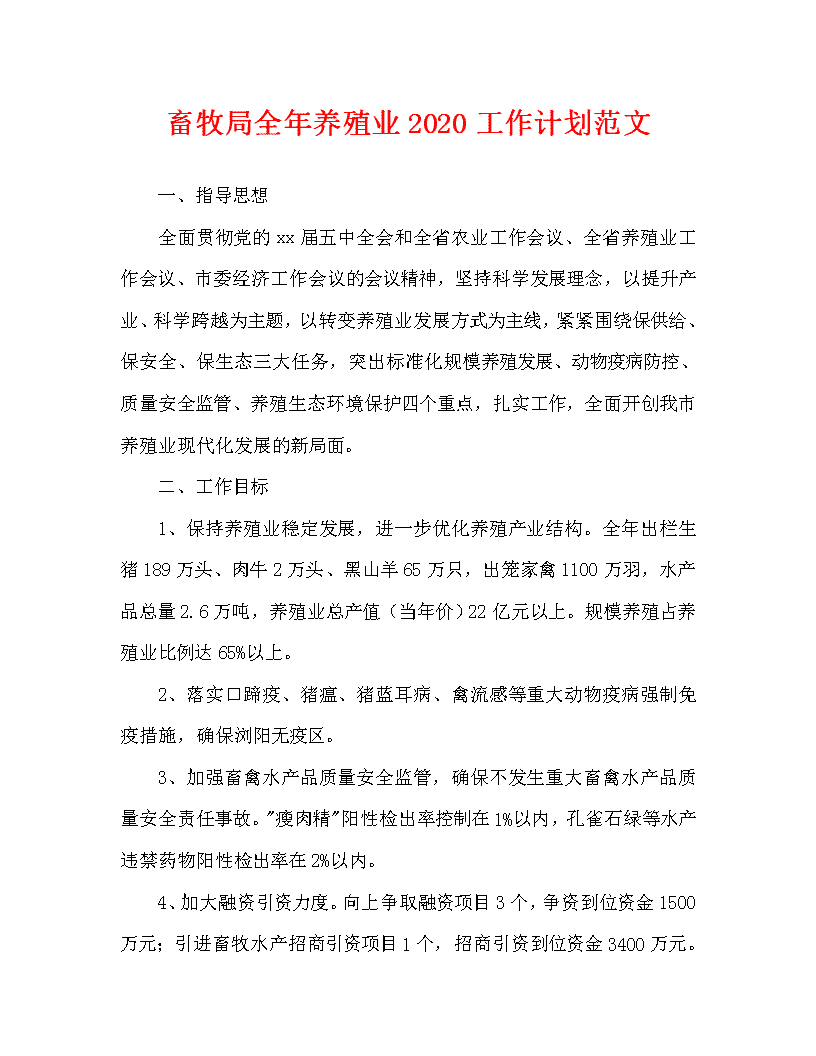 畜牧局全年养殖业2020工作计划范文

一、指导思想

全面贯彻党的xx届五中全会和全省农业工作会议、全省养殖业工作会议、市委经济工作会议的会议精神，坚持科学发展理念，以提升产业、科学跨越为主题，以转变养殖业发展方式为主线，紧紧围绕保供给、保安全、保生态三大任务，突出标准化规模养殖发展、动物疫病防控、质量安全监管、养殖生态环境保护四个重点，扎实工作，全面开创我市养殖业现代化发展的新局面。

二、工作目标

1、保持养殖业稳定发展，进一步优化养殖产业结构。全年出栏生猪189万头、肉牛2万头、黑山羊65万只，出笼家禽1100万羽，水产品总量2.6万吨，养殖业总产值（当年价）22亿元以上。规模养殖占养殖业比例达65%以上。

2、落实口蹄疫、猪瘟、猪蓝耳病、禽流感等重大动物疫病强制免疫措施，确保浏阳无疫区。

3、加强畜禽水产品质量安全监管，确保不发生重大畜禽水产品质量安全责任事故。"瘦肉精"阳性检出率控制在1%以内，孔雀石绿等水产违禁药物阳性检出率在2%以内。

4、加大融资引资力度。向上争取融资项目3个，争资到位资金1500万元；引进畜牧水产招商引资项目1个，招商引资到位资金3400万元。